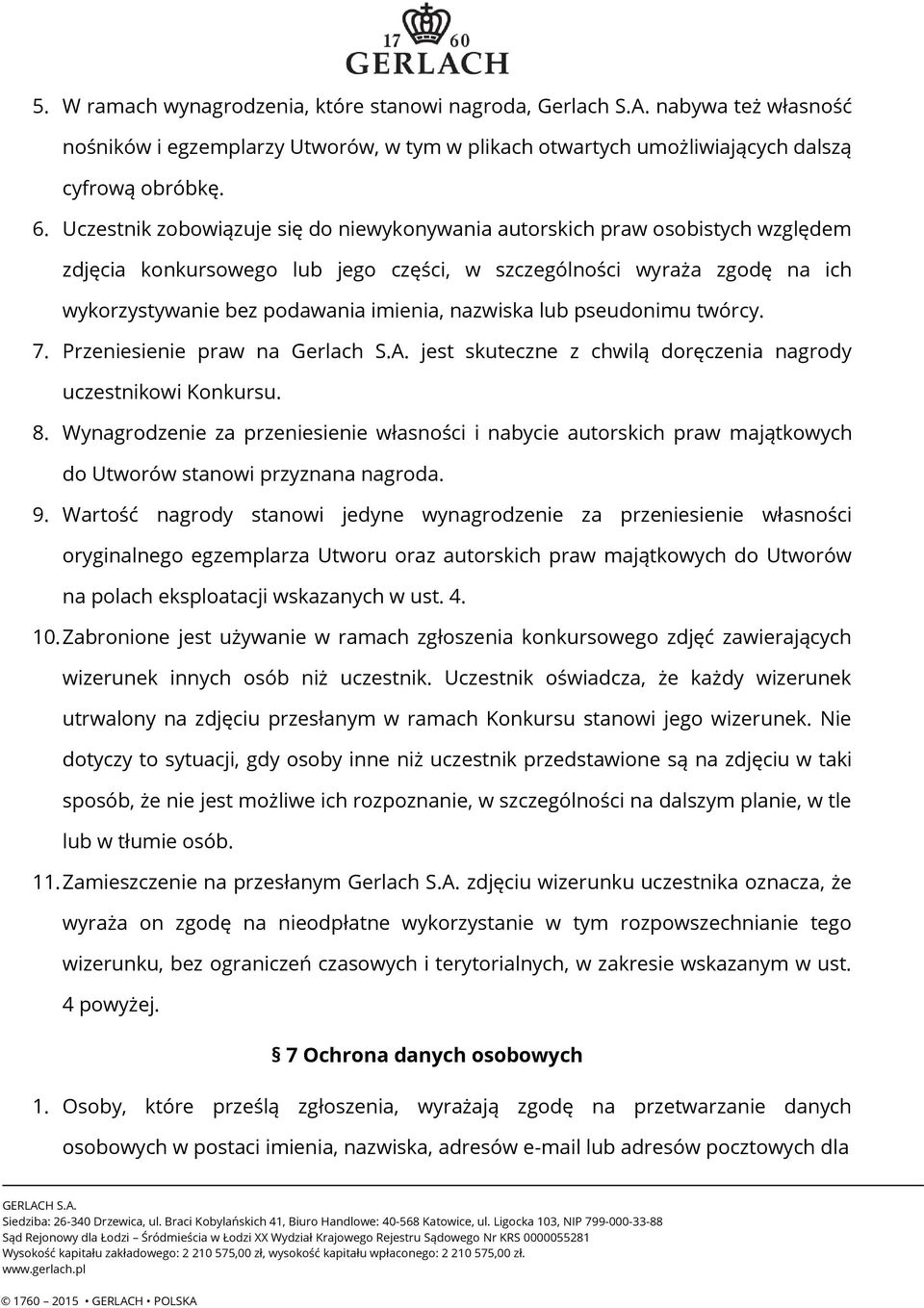 17 60
GERLACH

5. W ramach wynagrodzenia, które stanowi nagroda, Gerlach S.A. nabywa też własność nośników i egzemplarzy Utworów, w tym w plikach otwartych umożliwiających dalszą cyfrową obróbkę.

6. Uczestnik zobowiązuje się do niewykonywania autorskich praw osobistych względem zdjęcia konkursowego lub jego części, w szczególności wyraża zgodę na ich wykorzystywanie bez podawania imienia, nazwiska lub pseudonimu twórcy.

7. Przeniesienie praw na Gerlach S.A. jest skuteczne z chwilą doręczenia nagrody uczestnikowi Konkursu.

8. Wynagrodzenie za przeniesienie własności i nabycie autorskich praw majątkowych do Utworów stanowi przyznana nagroda.

9. Wartość nagrody stanowi jedyne wynagrodzenie za przeniesienie własności oryginalnego egzemplarza Utworu oraz autorskich praw majątkowych do Utworów na polach eksploatacji wskazanych w ust. 4.

10. Zabronione jest używanie w ramach zgłoszenia konkursowego zdjęć zawierających wizerunek innych osób niż uczestnik. Uczestnik oświadcza, że każdy wizerunek utrwalony na zdjęciu przesłanym w ramach Konkursu stanowi jego wizerunek. Nie dotyczy to sytuacji, gdy osoby inne niż uczestnik przedstawione są na zdjęciu w taki sposób, że nie jest możliwe ich rozpoznanie, w szczególności na dalszym planie, w tle lub w tłumie osób.

11. Zamieszczenie na przesłanym Gerlach S.A. zdjęciu wizerunku uczestnika oznacza, że wyraża on zgodę na nieodpłatne wykorzystanie w tym rozpowszechnianie tego wizerunku, bez ograniczeń czasowych i terytorialnych, w zakresie wskazanym w ust. 4 powyżej.

§ 7 Ochrona danych osobowych

1. Osoby, które prześlą zgłoszenia, wyrażają zgodę na przetwarzanie danych osobowych w postaci imienia, nazwiska, adresów e-mail lub adresów pocztowych dla

GERLACH S.A.
Siedziba: 26-340 Drzewica, ul. Braci Kobylańskich 41, Biuro Handlowe: 40-568 Katowice, ul. Ligocka 103, NIP 799-000-33-88
Sąd Rejonowy dla Łodzi – Śródmieścia w Łodzi XX Wydział Krajowego Rejestru Sądowego Nr KRS 0000055281
Wysokość kapitału zakładowego: 2 210 575,00 zł, wysokość kapitału wpłaconego: 2 210 575,00 zł.
www.gerlach.pl
© 1760 – 2015 • GERLACH • POLSKA